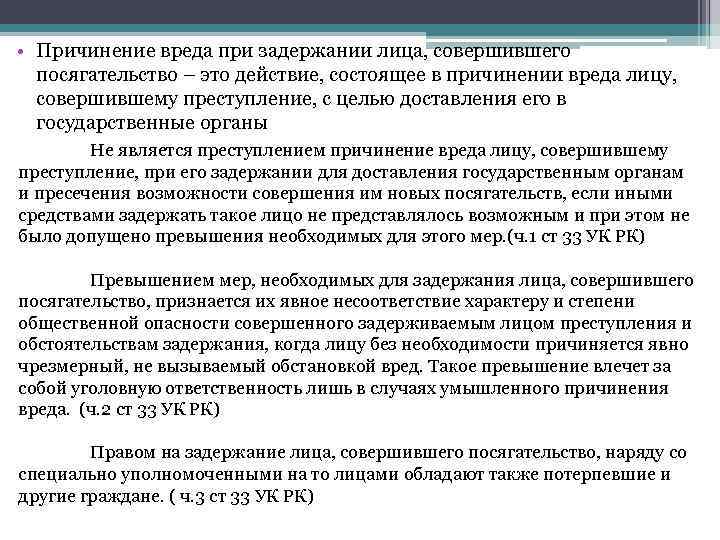 • Причинение вреда при задержании лица, совершившего посягательство – это действие, состоящее в причинении вреда лицу, совершившему преступление, с целью доставления его в государственные органы

Не является преступлением причинение вреда лицу, совершившему преступление, при его задержании для доставления государственным органам и пресечения возможности совершения им новых посягательств, если иными средствами задержать такое лицо не представлялось возможным и при этом не было допущено превышения необходимых для этого мер.(ч.1 ст 33 УК РК)

Превышением мер, необходимых для задержания лица, совершившего посягательство, признается их явное несоответствие характеру и степени общественной опасности совершенного задерживаемым лицом преступления и обстоятельствам задержания, когда лицу без необходимости причиняется явно чрезмерный, не вызываемый обстановкой вред. Такое превышение влечет за собой уголовную ответственность лишь в случаях умышленного причинения вреда. (ч.2 ст 33 УК РК)

Правом на задержание лица, совершившего посягательство, наряду со специально уполномоченными на то лицами обладают также потерпевшие и другие граждане. ( ч.3 ст 33 УК РК)